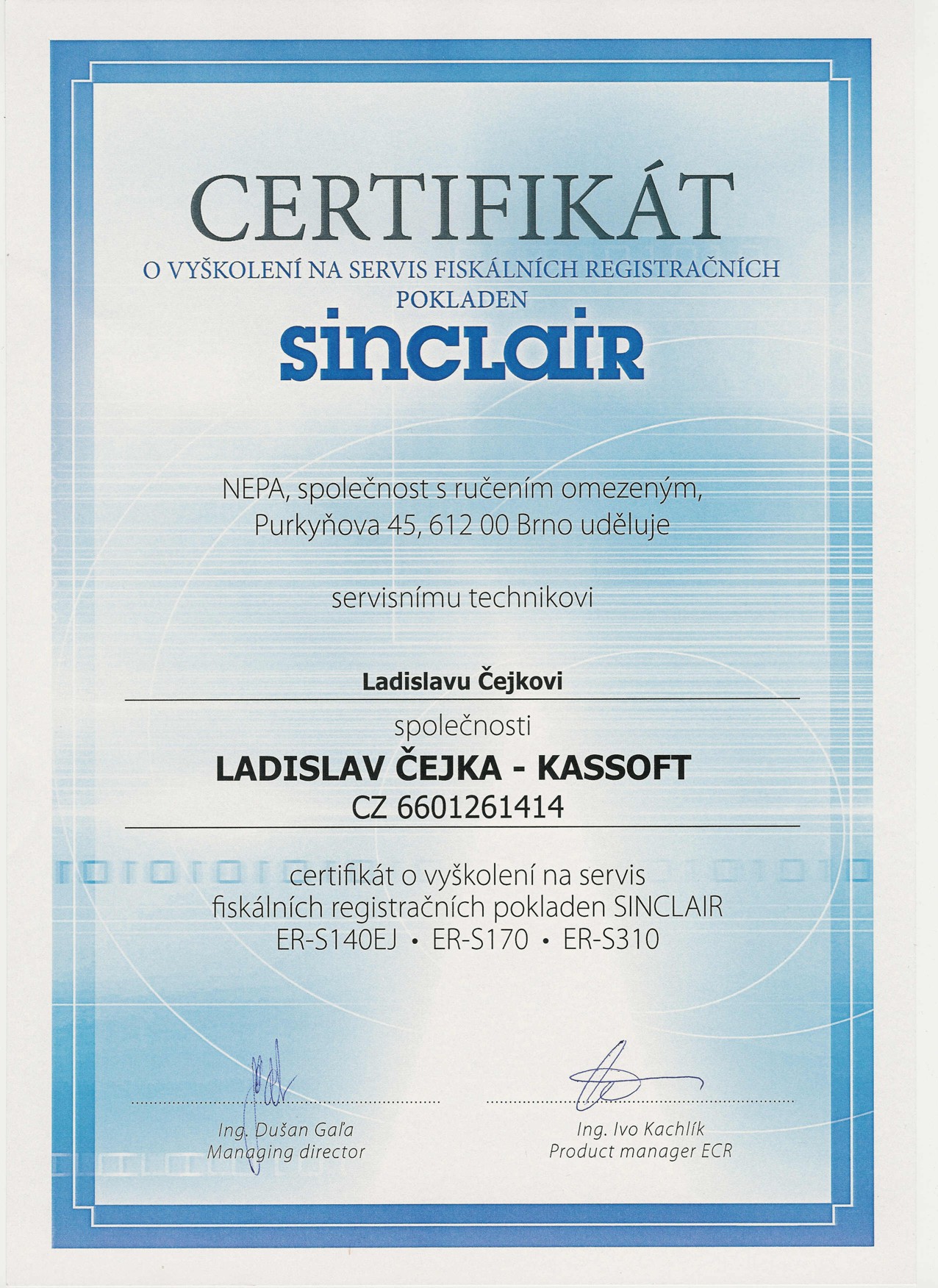 CERTIFIKÁT

O VYŠKOLENÍ NA SERVIS FISKÁLNÍCH REGISTRAČNÍCH POKLADEN

SINCLAIR

NEPA, společnost s ručením omezeným, Purkyňova 45, 612 00 Brno uděluje

servisnímu technikovi

Ladislavu Čejkovi

společnosti

LADISLAV ČEJKA - KASSOFT

CZ 6601261414

certifikát o vyškolení na servis fiskálních registračních pokladen SINCLAIR ER-S140EJ • ER-S170 • ER-S310

Ing. Dušan Gaľa
Managing director

Ing. Ivo Kachlík
Product manager ECR